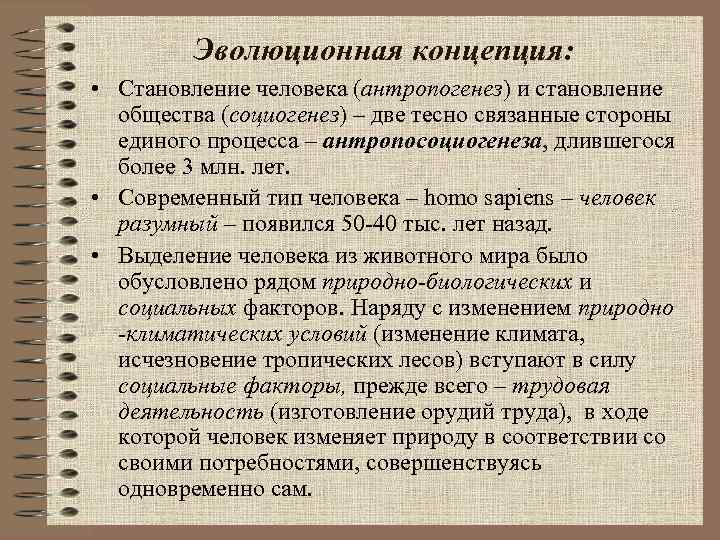 Эволюционная концепция:

• Становление человека (антропогенез) и становление общества (социогенез) – две тесно связанные стороны единого процесса – антропосоциогенеза, длившегося более 3 млн. лет.

• Современный тип человека – homo sapiens – человек разумный – появился 50-40 тыс. лет назад.

• Выделение человека из животного мира было обусловлено рядом природно-биологических и социальных факторов. Наряду с изменением природно -климатических условий (изменение климата, исчезновение тропических лесов) вступают в силу социальные факторы, прежде всего – трудовая деятельность (изготовление орудий труда), в ходе которой человек изменяет природу в соответствии со своими потребностями, совершенствуясь одновременно сам.